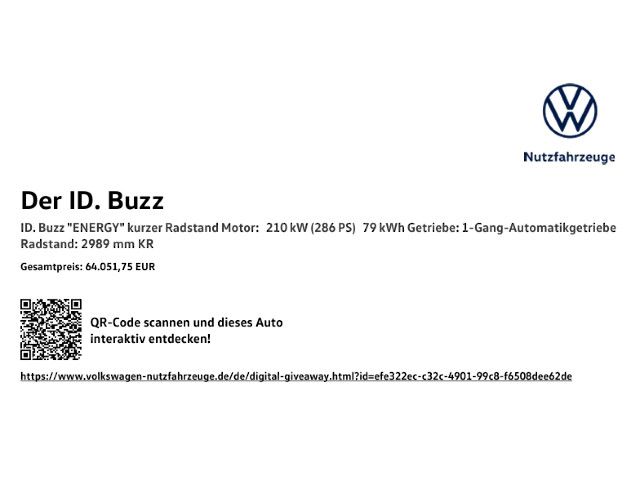 Nutzfahrzeuge

Der ID. Buzz

ID. Buzz "ENERGY" kurzer Radstand Motor: 210 kW (286 PS) 79 kWh Getriebe: 1-Gang-Automatikgetriebe Radstand: 2989 mm KR

Gesamtpreis: 64.051,75 EUR

QR-Code scannen und dieses Auto interaktiv entdecken!

https://www.volkswagen-nutzfahrzeuge.de/de/digital-giveaway.html?id=efe322ec-c32c-4901-99c8-f6508dee62de